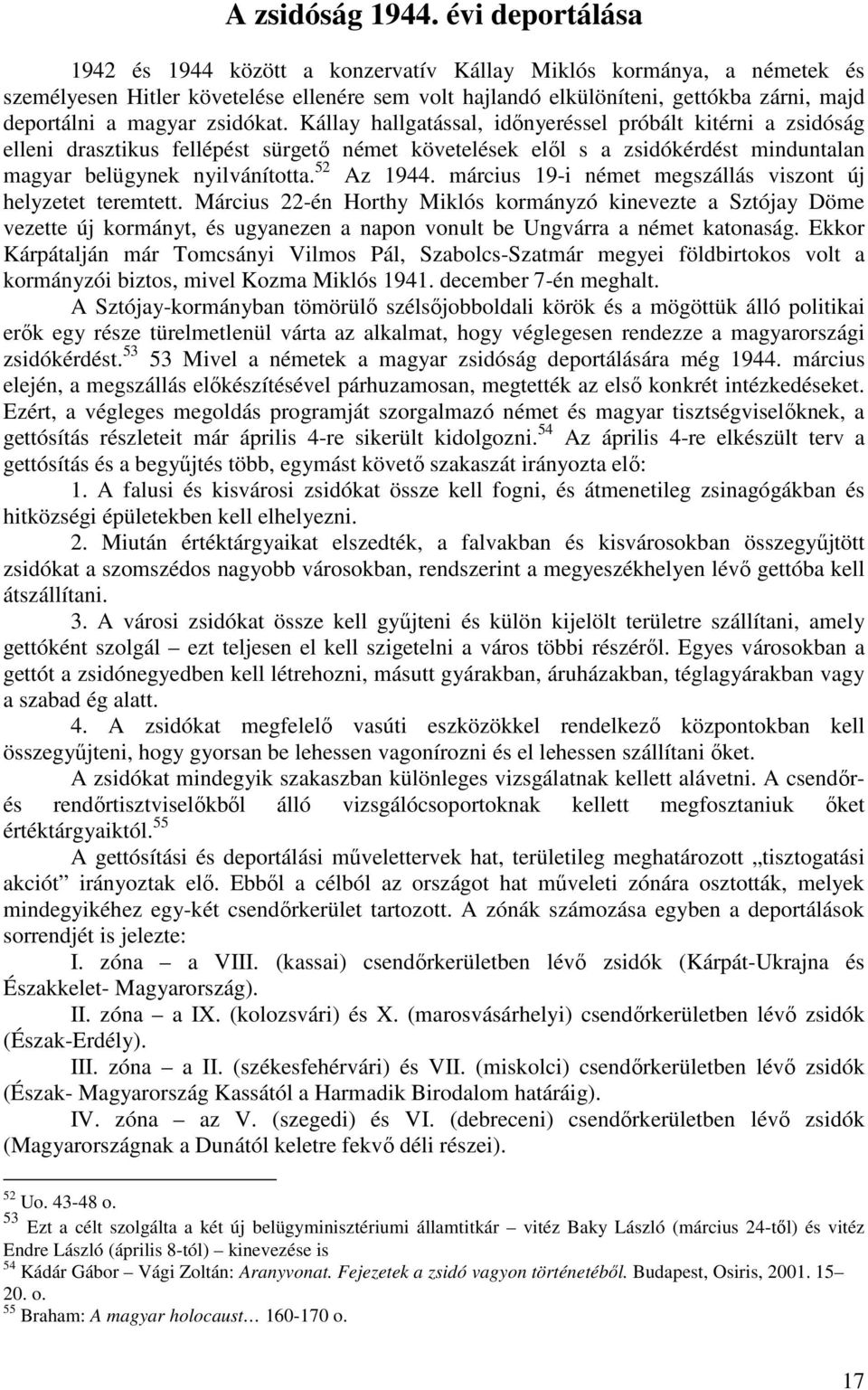 A zsidóság 1944. évi deportálása

1942 és 1944 között a konzervatív Kállay Miklós kormánya, a németek és személyesen Hitler követelése ellenére sem volt hajlandó elkülöníteni, gettókba zárni, majd deportálni a magyar zsidókat. Kállay hallgatással, időnyeréssel próbált kitérni a zsidóság elleni drasztikus fellépést sürgető német követelések elől s a zsidókérdést minduntalan magyar belügynek nyilvánította.$^{52}$ Az 1944. március 19-i német megszállás viszont új helyzetet teremtett. Március 22-én Horthy Miklós kormányzó kinevezte a Sztójay Döme vezette új kormányt, és ugyanezen a napon vonult be Ungvárra a német katonaság. Ekkor Kárpátalján már Tomcsányi Vilmos Pál, Szabolcs-Szatmár megyei földbirtokos volt a kormányzói biztos, mivel Kozma Miklós 1941. december 7-én meghalt.

A Sztójay-kormányban tömörülő szélsőjobboldali körök és a mögöttük álló politikai erők egy része türelmetlenül várta az alkalmat, hogy véglegesen rendezze a magyarországi zsidókérdést.$^{53}$ 53 Mivel a németek a magyar zsidóság deportálására még 1944. március elején, a megszállás előkészítésével párhuzamosan, megtették az első konkrét intézkedéseket. Ezért, a végleges megoldás programját szorgalmazó német és magyar tisztségviselőknek, a gettósítás részleteit már április 4-re sikerült kidolgozni.$^{54}$ Az április 4-re elkészült terv a gettósítás és a begyűjtés több, egymást követő szakaszát irányozta elő:

1. A falusi és kisvárosi zsidókat össze kell fogni, és átmenetileg zsinagógákban és hitközségi épületekben kell elhelyezni.

2. Miután értéktárgyaikat elszedték, a falvakban és kisvárosokban összegyűjtött zsidókat a szomszédos nagyobb városokban, rendszerint a megyeszékhelyen lévő gettóba kell átszállítani.

3. A városi zsidókat össze kell gyűjteni és külön kijelölt területre szállítani, amely gettóként szolgál – ezt teljesen el kell szigetelni a város többi részéről. Egyes városokban a gettót a zsidónegyedben kell létrehozni, másutt gyárakban, áruházakban, téglagyárakban vagy a szabad ég alatt.

4. A zsidókat megfelelő vasúti eszközökkel rendelkező központokban kell összegyűjteni, hogy gyorsan be lehessen vagonírozni és el lehessen szállítani őket.

A zsidókat mindegyik szakaszban különleges vizsgálatnak kellett alávetni. A csendőr- és rendőrtisztviselőkből álló vizsgálócsoportoknak kellett megfosztaniuk őket értéktárgyaiktól.$^{55}$

A gettósítási és deportálási művelettervek hat, területileg meghatározott „tisztogatási akciót” irányoztak elő. Ebből a célból az országot hat műveleti zónára osztották, melyek mindegyikéhez egy-két csendőrkerület tartozott. A zónák számozása egyben a deportálások sorrendjét is jelezte:

I. zóna – a VIII. (kassai) csendőrkerületben lévő zsidók (Kárpát-Ukrajna és Északkelet- Magyarország).

II. zóna – a IX. (kolozsvári) és X. (marosvásárhelyi) csendőrkerületben lévő zsidók (Észak-Erdély).

III. zóna – a II. (székesfehérvári) és VII. (miskolci) csendőrkerületben lévő zsidók (Észak- Magyarország Kassától a Harmadik Birodalom határáig).

IV. zóna – az V. (szegedi) és VI. (debreceni) csendőrkerületben lévő zsidók (Magyarországnak a Dunától keletre fekvő déli részei).

$^{52}$ Uo. 43-48 o.
$^{53}$ Ezt a célt szolgálta a két új belügyminisztériumi államtitkár – vitéz Baky László (március 24-től) és vitéz Endre László (április 8-tól) – kinevezése is
$^{54}$ Kádár Gábor – Vági Zoltán: Aranyvonat. Fejezetek a zsidó vagyon történetéből. Budapest, Osiris, 2001. 15–20. o.
$^{55}$ Braham: A magyar holocaust… 160-170 o.

17